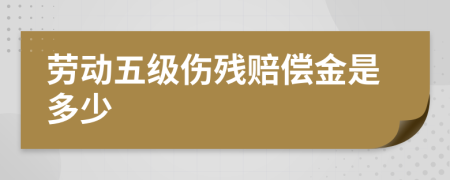 劳动五级伤残赔偿金是多少